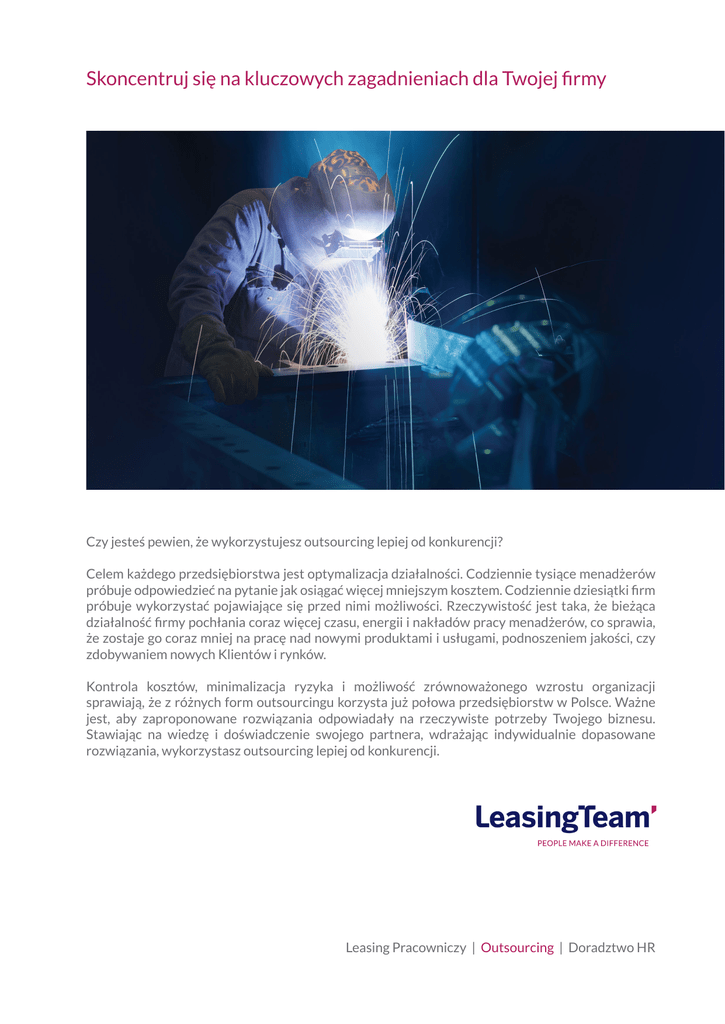 Skoncentruj się na kluczowych zagadnieniach dla Twojej firmy

Czy jesteś pewien, że wykorzystujesz outsourcing lepiej od konkurencji?

Celem każdego przedsiębiorstwa jest optymalizacja działalności. Codziennie tysiące menadżerów próbuje odpowiedzieć na pytanie jak osiągać więcej mniejszym kosztem. Codziennie dziesiątki firm próbuje wykorzystać pojawiające się przed nimi możliwości. Rzeczywistość jest taka, że bieżąca działalność firmy pochłania coraz więcej czasu, energii i nakładów pracy menadżerów, co sprawia, że zostaje go coraz mniej na pracę nad nowymi produktami i usługami, podnoszeniem jakości, czy zdobywaniem nowych Klientów i rynków.

Kontrola kosztów, minimalizacja ryzyka i możliwość zrównoważonego wzrostu organizacji sprawiają, że z różnych form outsourcingu korzysta już połowa przedsiębiorstw w Polsce. Ważne jest, aby zaproponowane rozwiązania odpowiadały na rzeczywiste potrzeby Twojego biznesu. Stawiając na wiedzę i doświadczenie swojego partnera, wdrażając indywidualnie dopasowane rozwiązania, wykorzystasz outsourcing lepiej od konkurencji.

LeasingTeam'
PEOPLE MAKE A DIFFERENCE

Leasing Pracowniczy | Outsourcing | Doradztwo HR